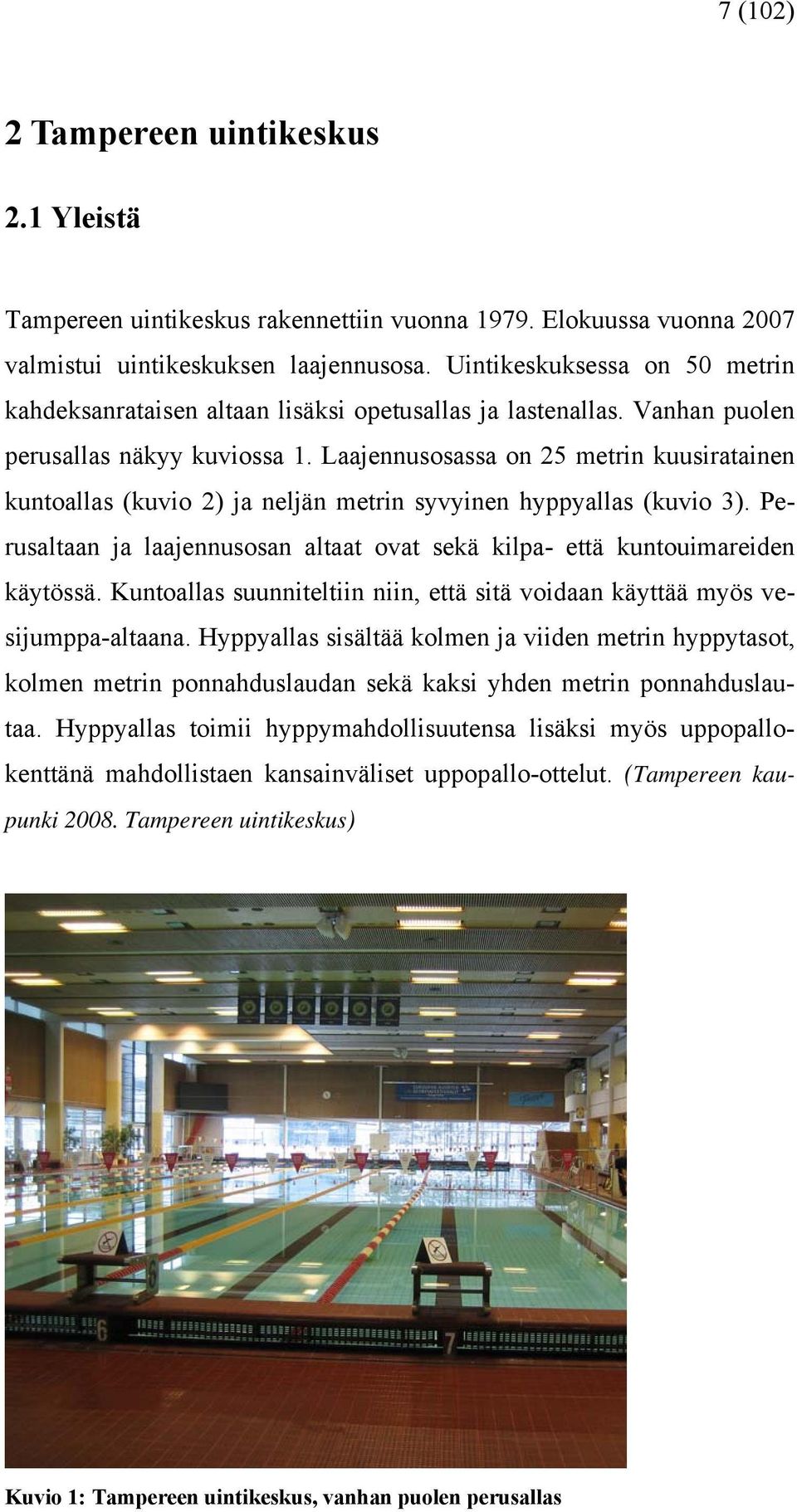 7 (102)

2 Tampereen uintikeskus

2.1 Yleistä

Tampereen uintikeskus rakennettiin vuonna 1979. Elokuussa vuonna 2007 valmistui uintikeskuksen laajennusosa. Uintikeskuksessa on 50 metrin kahdeksanrataisen altaan lisäksi opetusallas ja lastenallas. Vanhan puolen perusallas näkyy kuviossa 1. Laajennusosassa on 25 metrin kuusiratainen kuntoallas (kuvio 2) ja neljän metrin syvyinen hyppyallas (kuvio 3). Perusaltaan ja laajennusosan altaat ovat sekä kilpa- että kuntouimareiden käytössä. Kuntoallas suunniteltiin niin, että sitä voidaan käyttää myös vesijumppa-altaana. Hyppyallas sisältää kolmen ja viiden metrin hyppytasot, kolmen metrin ponnahduslaudan sekä kaksi yhden metrin ponnahduslautaa. Hyppyallas toimii hyppymahdollisuutensa lisäksi myös uppopallokenttänä mahdollistaen kansainväliset uppopallo-ottelut. (Tampereen kaupunki 2008. Tampereen uintikeskus)

6

7

Kuvio 1: Tampereen uintikeskus, vanhan puolen perusallas